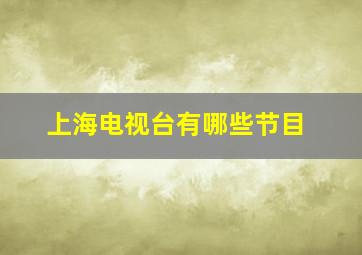 上海电视台有哪些节目